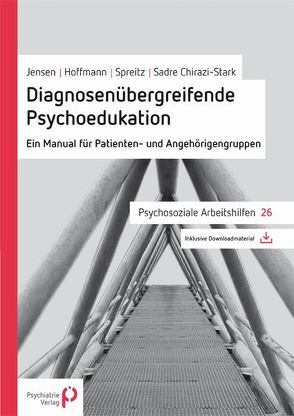 Jensen | Hoffmann | Spreitz | Sadre Chirazi-Stark

Diagnosenübergreifende Psychoedukation

Ein Manual für Patienten- und Angehörigengruppen

Psychosoziale Arbeitshilfen 26

Inklusive Downloadmaterial

Psychiatrie Verlag